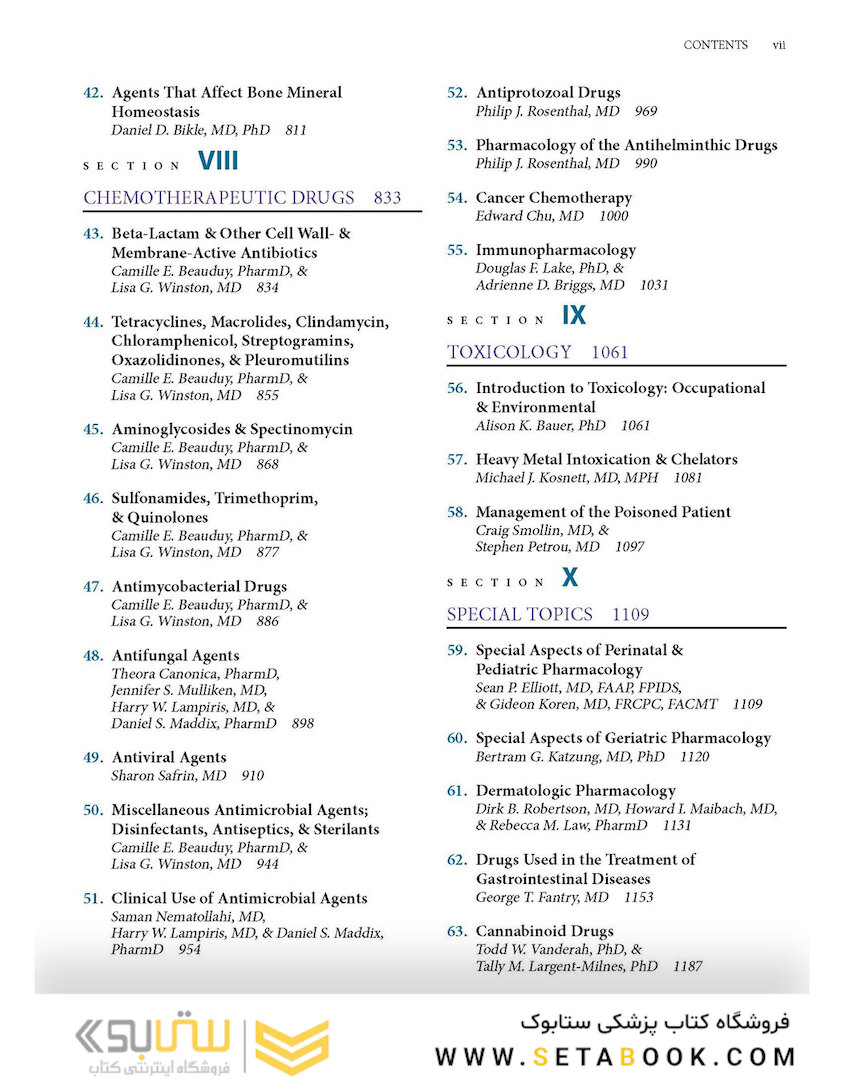 CONTENTS vii

42. Agents That Affect Bone Mineral Homeostasis
Daniel D. Bikle, MD, PhD 811

SECTION VIII

CHEMOTHERAPEUTIC DRUGS 833

43. Beta-Lactam & Other Cell Wall- & Membrane-Active Antibiotics
Camille E. Beauduy, PharmD, & Lisa G. Winston, MD 834

44. Tetracyclines, Macrolides, Clindamycin, Chloramphenicol, Streptogramins, Oxazolidinones, & Pleuromutilins
Camille E. Beauduy, PharmD, & Lisa G. Winston, MD 855

45. Aminoglycosides & Spectinomycin
Camille E. Beauduy, PharmD, & Lisa G. Winston, MD 868

46. Sulfonamides, Trimethoprim, & Quinolones
Camille E. Beauduy, PharmD, & Lisa G. Winston, MD 877

47. Antimycobacterial Drugs
Camille E. Beauduy, PharmD, & Lisa G. Winston, MD 886

48. Antifungal Agents
Theora Canonica, PharmD, Jennifer S. Mulliken, MD, Harry W. Lampiris, MD, & Daniel S. Maddix, PharmD 898

49. Antiviral Agents
Sharon Safrin, MD 910

50. Miscellaneous Antimicrobial Agents; Disinfectants, Antiseptics, & Sterilants
Camille E. Beauduy, PharmD, & Lisa G. Winston, MD 944

51. Clinical Use of Antimicrobial Agents
Saman Nematollahi, MD, Harry W. Lampiris, MD, & Daniel S. Maddix, PharmD 954

52. Antiprotozoal Drugs
Philip J. Rosenthal, MD 969

53. Pharmacology of the Antihelminthic Drugs
Philip J. Rosenthal, MD 990

54. Cancer Chemotherapy
Edward Chu, MD 1000

55. Immunopharmacology
Douglas F. Lake, PhD, & Adrienne D. Briggs, MD 1031

SECTION IX

TOXICOLOGY 1061

56. Introduction to Toxicology: Occupational & Environmental
Alison K. Bauer, PhD 1061

57. Heavy Metal Intoxication & Chelators
Michael J. Kosnett, MD, MPH 1081

58. Management of the Poisoned Patient
Craig Smollin, MD, & Stephen Petrou, MD 1097

SECTION X

SPECIAL TOPICS 1109

59. Special Aspects of Perinatal & Pediatric Pharmacology
Sean P. Elliott, MD, FAAP, FPIDS, & Gideon Koren, MD, FRCPC, FACMT 1109

60. Special Aspects of Geriatric Pharmacology
Bertram G. Katzung, MD, PhD 1120

61. Dermatologic Pharmacology
Dirk B. Robertson, MD, Howard I. Maibach, MD, & Rebecca M. Law, PharmD 1131

62. Drugs Used in the Treatment of Gastrointestinal Diseases
George T. Fantry, MD 1153

63. Cannabinoid Drugs
Todd W. Vanderah, PhD, & Tally M. Largent-Milnes, PhD 1187

ستابوک
فروشگاه اینترنتی کتاب

فروشگاه کتاب پزشکی ستابوک
WWW.SETABOOK.COM